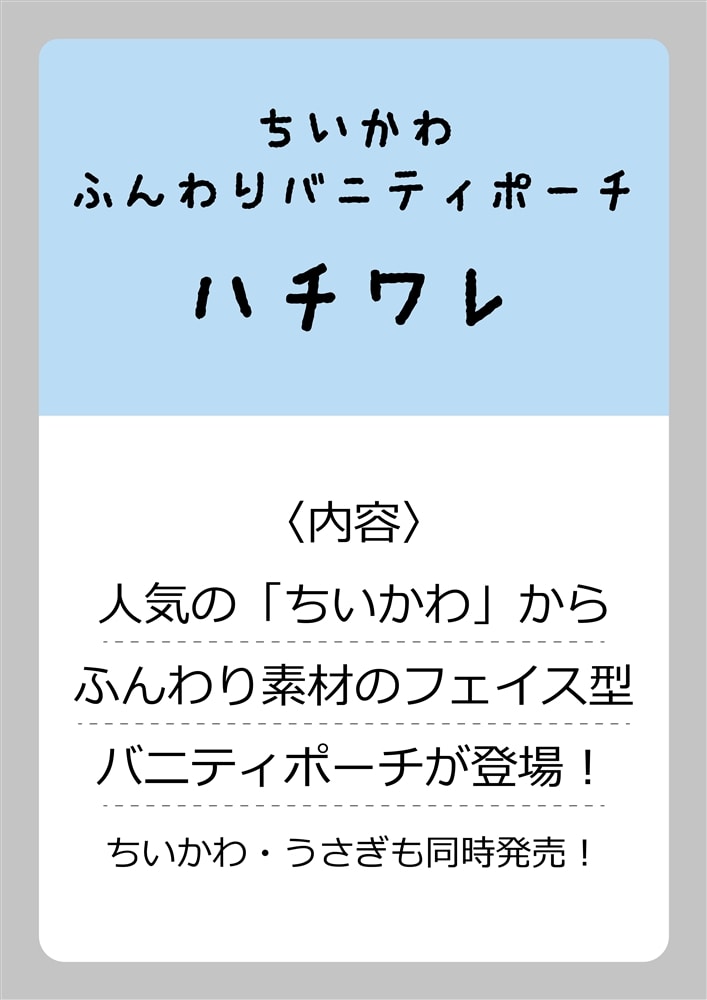 ちいかわ
ふんわりバニティポーチ

ハチワレ

〈内容〉
人気の「ちいかわ」から
ふんわり素材のフェイス型
バニティポーチが登場！

ちいかわ・うさぎも同時発売！